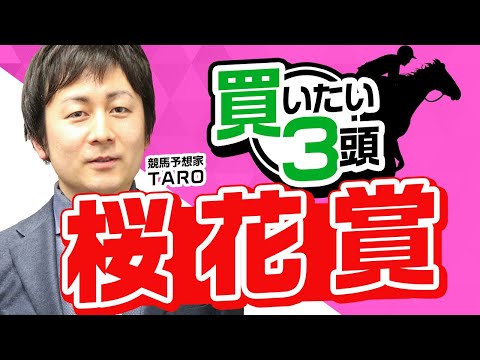 買いたい3頭

競馬予想家
TARO

桜花賞